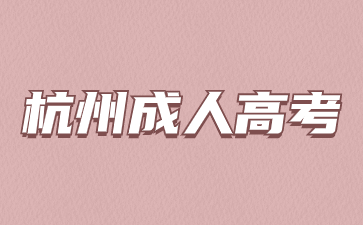 杭州成人高考